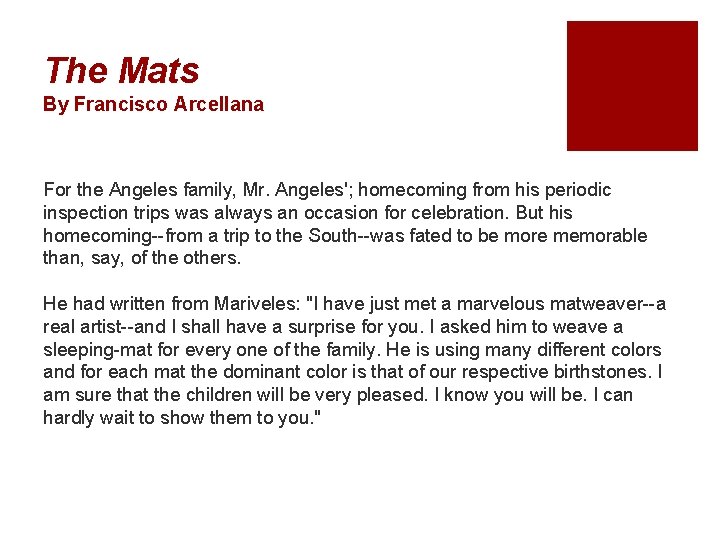 The Mats
By Francisco Arcellana

For the Angeles family, Mr. Angeles'; homecoming from his periodic inspection trips was always an occasion for celebration. But his homecoming--from a trip to the South--was fated to be more memorable than, say, of the others.

He had written from Mariveles: "I have just met a marvelous matweaver--a real artist--and I shall have a surprise for you. I asked him to weave a sleeping-mat for every one of the family. He is using many different colors and for each mat the dominant color is that of our respective birthstones. I am sure that the children will be very pleased. I know you will be. I can hardly wait to show them to you."